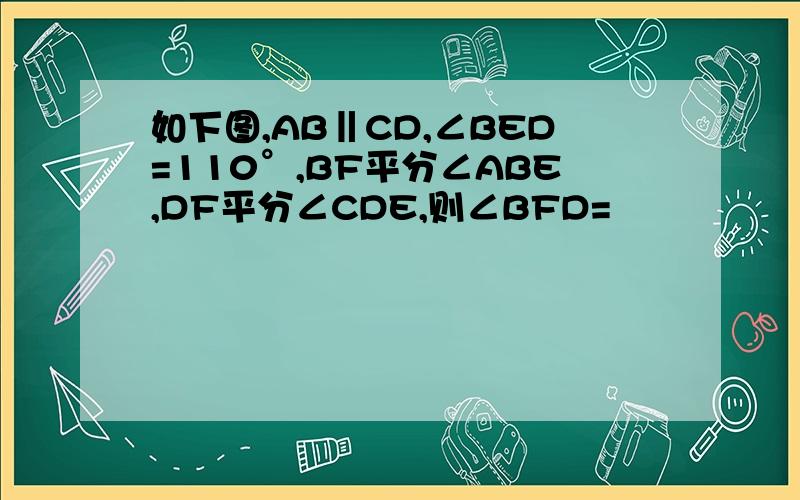 如下图,AB∥CD,∠BED=110°,BF平分∠ABE,DF平分∠CDE,则∠BFD=